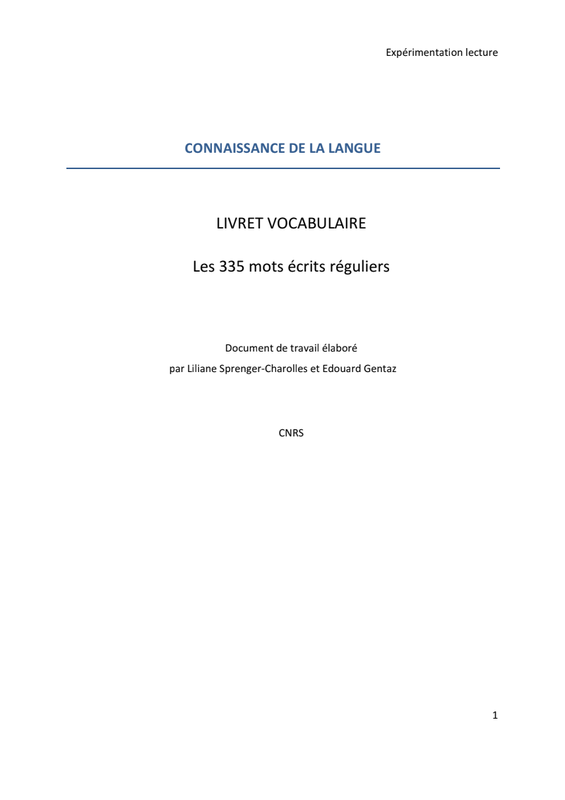 Expérimentation lecture

CONNAISSANCE DE LA LANGUE

LIVRET VOCABULAIRE

Les 335 mots écrits réguliers

Document de travail élaboré
par Liliane Sprenger-Charolles et Edouard Gentaz

CNRS

1